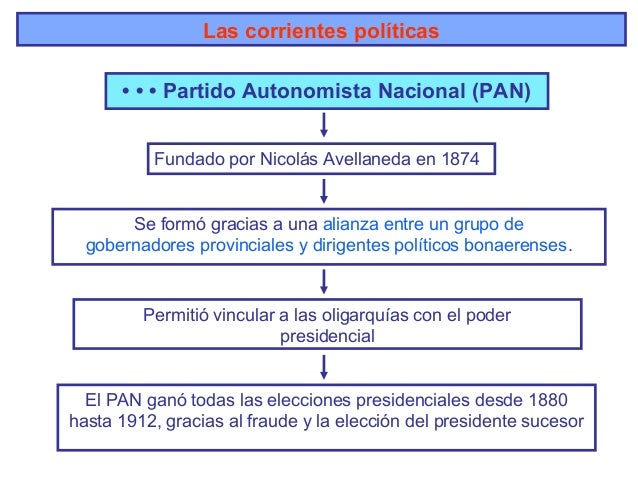 Las corrientes políticas

• • • Partido Autonomista Nacional (PAN)

Fundado por Nicolás Avellaneda en 1874

Se formó gracias a una alianza entre un grupo de gobernadores provinciales y dirigentes políticos bonaerenses.

Permitió vincular a las oligarquías con el poder presidencial

El PAN ganó todas las elecciones presidenciales desde 1880 hasta 1912, gracias al fraude y la elección del presidente sucesor